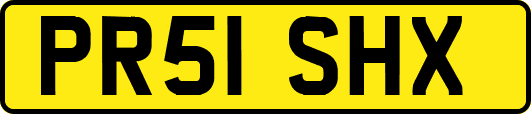 PR51 SHX